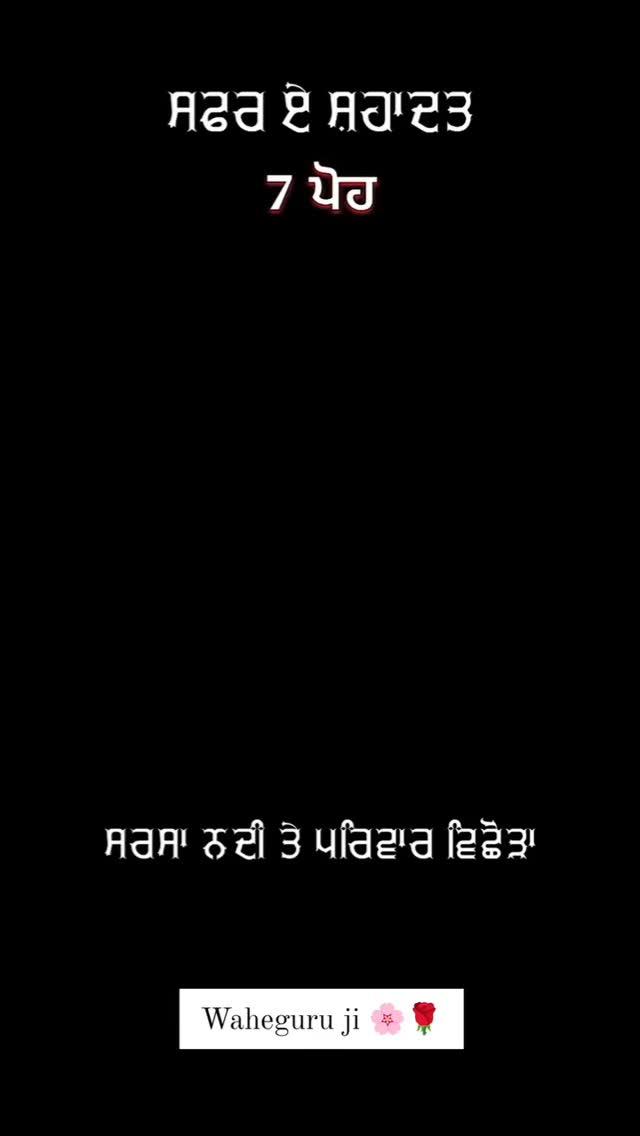 ਸਫਰ ਏ ਸ਼ਹਾਦਤ
7 ਪੋਹ

ਸਰਸਾ ਨਦੀ ਤੇ ਪਰਿਵਾਰ ਵਿਛੋੜਾ

Waheguru ji 🌸🌹